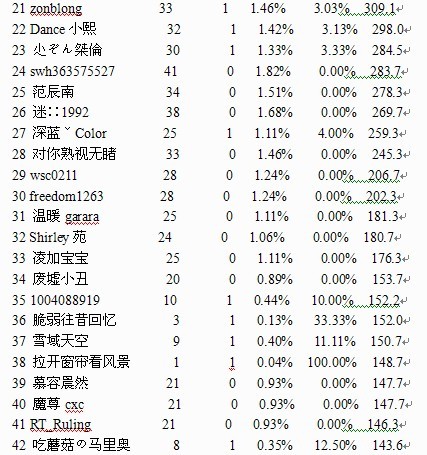 21 zonblong 33 1 1.46% 3.03% 309.1
22 Dance 小熙 32 1 1.42% 3.13% 298.0
23 尐ぞん桀倫 30 1 1.33% 3.33% 284.5
24 swh363575527 41 0 1.82% 0.00% 283.7
25 范辰南 34 0 1.51% 0.00% 278.3
26 迷∷1992 38 0 1.68% 0.00% 269.7
27 深蓝ˇColor 25 1 1.11% 4.00% 259.3
28 对你熟视无睹 33 0 1.46% 0.00% 245.3
29 wsc0211 28 0 1.24% 0.00% 206.7
30 freedom1263 28 0 1.24% 0.00% 202.3
31 温暖 garara 25 0 1.11% 0.00% 181.3
32 Shirley 苑 24 0 1.06% 0.00% 180.7
33 凌加宝宝 25 0 1.11% 0.00% 176.3
34 废墟小丑 20 0 0.89% 0.00% 153.7
35 1004088919 10 1 0.44% 10.00% 152.2
36 脆弱往昔回忆 3 1 0.13% 33.33% 152.0
37 雪域天空 9 1 0.40% 11.11% 150.7
38 拉开窗帘看风景 1 1 0.04% 100.00% 148.7
39 慕容晨然 21 0 0.93% 0.00% 147.7
40 魔尊 cxc 21 0 0.93% 0.00% 147.7
41 RT_Ruling 21 0 0.93% 0.00% 146.3
42 吃蘑菇の马里奥 8 1 0.35% 12.50% 143.6